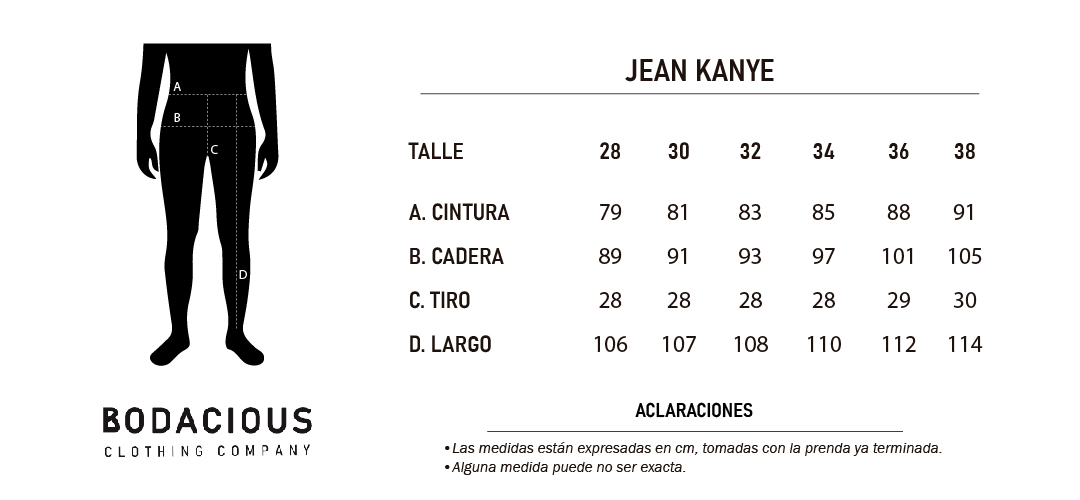 A
B
C
D

BODACIOUS
CLOTHING COMPANY

JEAN KANYE

| TALLE | 28 | 30 | 32 | 34 | 36 | 38 |
|---|---|---|---|---|---|---|
| A. CINTURA | 79 | 81 | 83 | 85 | 88 | 91 |
| B. CADERA | 89 | 91 | 93 | 97 | 101 | 105 |
| C. TIRO | 28 | 28 | 28 | 28 | 29 | 30 |
| D. LARGO | 106 | 107 | 108 | 110 | 112 | 114 |

ACLARACIONES

• Las medidas están expresadas en cm, tomadas con la prenda ya terminada.
• Alguna medida puede no ser exacta.